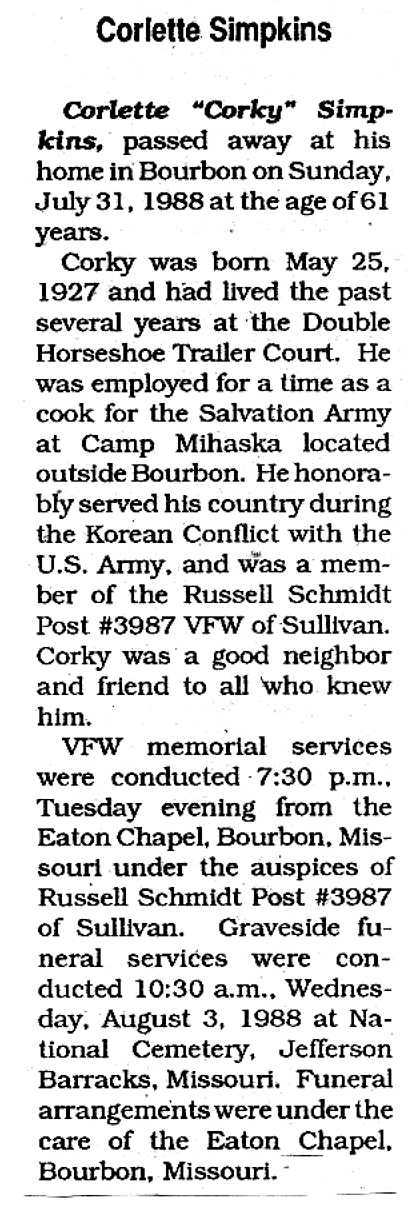 Corlette Simpkins

Corlette "Corky" Simpkins, passed away at his home in Bourbon on Sunday, July 31, 1988 at the age of 61 years.

Corky was born May 25, 1927 and had lived the past several years at the Double Horseshoe Trailer Court. He was employed for a time as a cook for the Salvation Army at Camp Mihaska located outside Bourbon. He honorably served his country during the Korean Conflict with the U.S. Army, and was a member of the Russell Schmidt Post #3987 VFW of Sullivan. Corky was a good neighbor and friend to all who knew him.

VFW memorial services were conducted 7:30 p.m., Tuesday evening from the Eaton Chapel, Bourbon, Missouri under the auspices of Russell Schmidt Post #3987 of Sullivan. Graveside funeral services were conducted 10:30 a.m., Wednesday, August 3, 1988 at National Cemetery, Jefferson Barracks, Missouri. Funeral arrangements were under the care of the Eaton Chapel, Bourbon, Missouri.